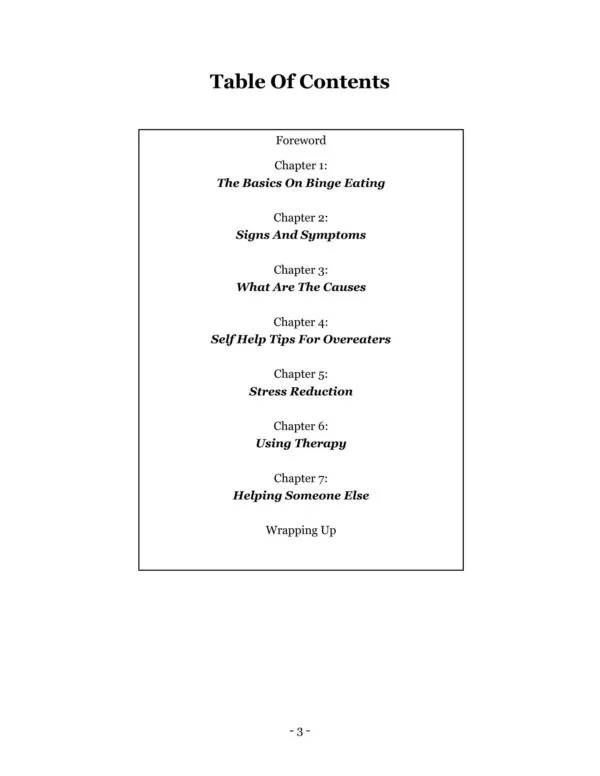 Table Of Contents

Foreword

Chapter 1:
The Basics On Binge Eating

Chapter 2:
Signs And Symptoms

Chapter 3:
What Are The Causes

Chapter 4:
Self Help Tips For Overeaters

Chapter 5:
Stress Reduction

Chapter 6:
Using Therapy

Chapter 7:
Helping Someone Else

Wrapping Up

- 3 -